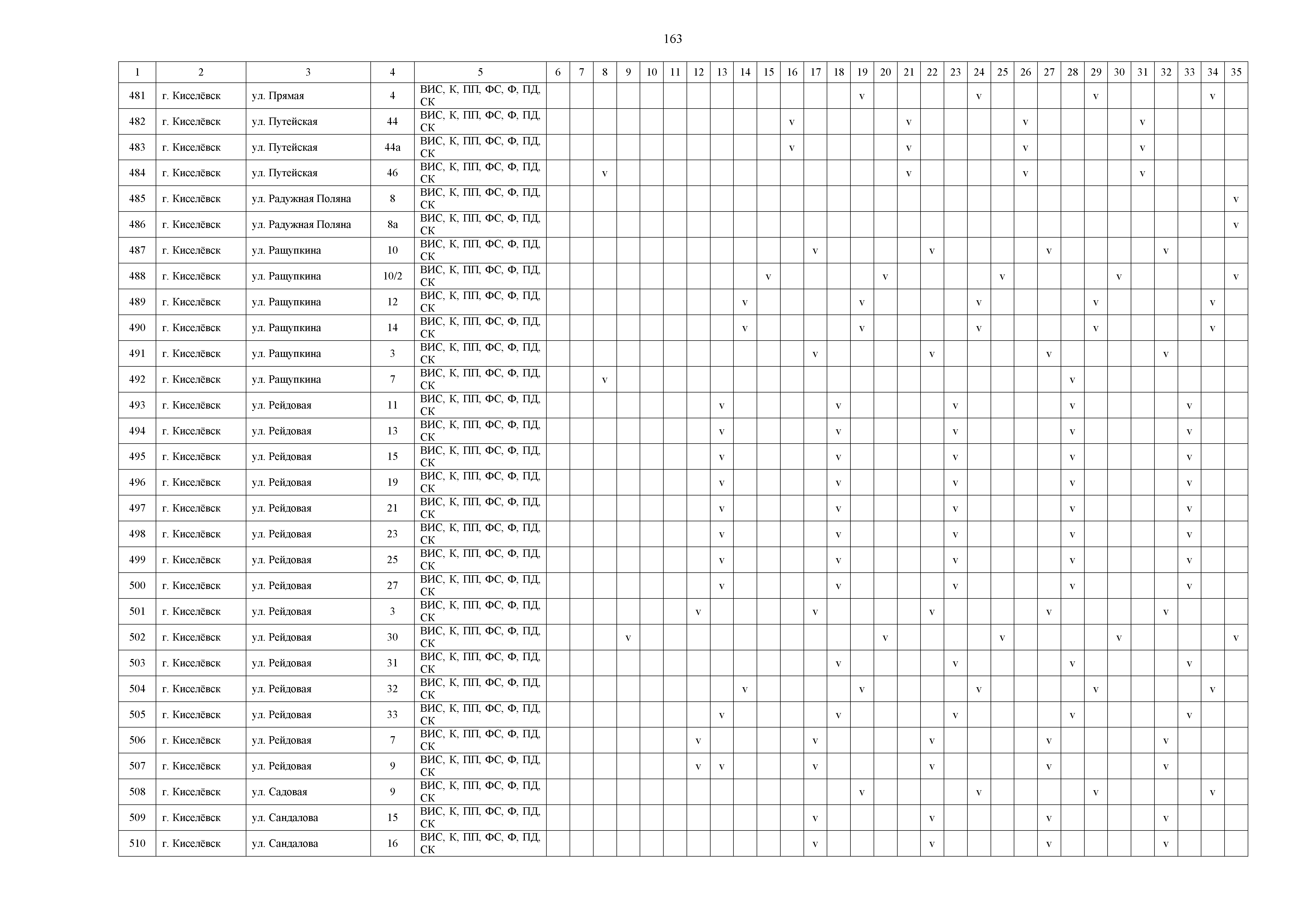 163

| 1 | 2 | 3 | 4 | 5 | 6 | 7 | 8 | 9 | 10 | 11 | 12 | 13 | 14 | 15 | 16 | 17 | 18 | 19 | 20 | 21 | 22 | 23 | 24 | 25 | 26 | 27 | 28 | 29 | 30 | 31 | 32 | 33 | 34 | 35 |
|---|---|---|---|---|---|---|---|---|---|---|---|---|---|---|---|---|---|---|---|---|---|---|---|---|---|---|---|---|---|---|---|---|---|---|
| 481 | г. Киселёвск | ул. Прямая | 4 | ВИС, К, ПП, ФС, Ф, ПД, СК | | | | | | | | | | | | | | v | | | | | v | | | | | v | | | | | v | |
| 482 | г. Киселёвск | ул. Путейская | 44 | ВИС, К, ПП, ФС, Ф, ПД, СК | | | | | | | | | | | v | | | | | v | | | | | v | | | | | v | | | | |
| 483 | г. Киселёвск | ул. Путейская | 44а | ВИС, К, ПП, ФС, Ф, ПД, СК | | | | | | | | | | | v | | | | | v | | | | | v | | | | | v | | | | |
| 484 | г. Киселёвск | ул. Путейская | 46 | ВИС, К, ПП, ФС, Ф, ПД, СК | | | v | | | | | | | | | | | | | v | | | | | v | | | | | v | | | | |
| 485 | г. Киселёвск | ул. Радужная Поляна | 8 | ВИС, К, ПП, ФС, Ф, ПД, СК | | | | | | | | | | | | | | | | | | | | | | | | | | | | | | v |
| 486 | г. Киселёвск | ул. Радужная Поляна | 8а | ВИС, К, ПП, ФС, Ф, ПД, СК | | | | | | | | | | | | | | | | | | | | | | | | | | | | | | v |
| 487 | г. Киселёвск | ул. Ращупкина | 10 | ВИС, К, ПП, ФС, Ф, ПД, СК | | | | | | | | | | | | v | | | | | v | | | | | v | | | | | v | | | |
| 488 | г. Киселёвск | ул. Ращупкина | 10/2 | ВИС, К, ПП, ФС, Ф, ПД, СК | | | | | | | | | | v | | | | | v | | | | | v | | | | | v | | | | | v |
| 489 | г. Киселёвск | ул. Ращупкина | 12 | ВИС, К, ПП, ФС, Ф, ПД, СК | | | | | | | | | v | | | | | v | | | | | v | | | | | v | | | | | v | |
| 490 | г. Киселёвск | ул. Ращупкина | 14 | ВИС, К, ПП, ФС, Ф, ПД, СК | | | | | | | | | v | | | | | v | | | | | v | | | | | v | | | | | v | |
| 491 | г. Киселёвск | ул. Ращупкина | 3 | ВИС, К, ПП, ФС, Ф, ПД, СК | | | | | | | | | | | | v | | | | | v | | | | | v | | | | | v | | | |
| 492 | г. Киселёвск | ул. Ращупкина | 7 | ВИС, К, ПП, ФС, Ф, ПД, СК | | | v | | | | | | | | | | | | | | | | | | | | v | | | | | | | |
| 493 | г. Киселёвск | ул. Рейдовая | 11 | ВИС, К, ПП, ФС, Ф, ПД, СК | | | | | | | | v | | | | | v | | | | | v | | | | | v | | | | | v | | |
| 494 | г. Киселёвск | ул. Рейдовая | 13 | ВИС, К, ПП, ФС, Ф, ПД, СК | | | | | | | | v | | | | | v | | | | | v | | | | | v | | | | | v | | |
| 495 | г. Киселёвск | ул. Рейдовая | 15 | ВИС, К, ПП, ФС, Ф, ПД, СК | | | | | | | | v | | | | | v | | | | | v | | | | | v | | | | | v | | |
| 496 | г. Киселёвск | ул. Рейдовая | 19 | ВИС, К, ПП, ФС, Ф, ПД, СК | | | | | | | | v | | | | | v | | | | | v | | | | | v | | | | | v | | |
| 497 | г. Киселёвск | ул. Рейдовая | 21 | ВИС, К, ПП, ФС, Ф, ПД, СК | | | | | | | | v | | | | | v | | | | | v | | | | | v | | | | | v | | |
| 498 | г. Киселёвск | ул. Рейдовая | 23 | ВИС, К, ПП, ФС, Ф, ПД, СК | | | | | | | | v | | | | | v | | | | | v | | | | | v | | | | | v | | |
| 499 | г. Киселёвск | ул. Рейдовая | 25 | ВИС, К, ПП, ФС, Ф, ПД, СК | | | | | | | | v | | | | | v | | | | | v | | | | | v | | | | | v | | |
| 500 | г. Киселёвск | ул. Рейдовая | 27 | ВИС, К, ПП, ФС, Ф, ПД, СК | | | | | | | | v | | | | | v | | | | | v | | | | | v | | | | | v | | |
| 501 | г. Киселёвск | ул. Рейдовая | 3 | ВИС, К, ПП, ФС, Ф, ПД, СК | | | | | | | v | | | | | v | | | | | v | | | | | v | | | | | v | | | |
| 502 | г. Киселёвск | ул. Рейдовая | 30 | ВИС, К, ПП, ФС, Ф, ПД, СК | | | | v | | | | | | | | | | | v | | | | | v | | | | | v | | | | | v |
| 503 | г. Киселёвск | ул. Рейдовая | 31 | ВИС, К, ПП, ФС, Ф, ПД, СК | | | | | | | | | | | | | v | | | | | v | | | | | v | | | | | v | | |
| 504 | г. Киселёвск | ул. Рейдовая | 32 | ВИС, К, ПП, ФС, Ф, ПД, СК | | | | | | | | | v | | | | | v | | | | | v | | | | | v | | | | | v | |
| 505 | г. Киселёвск | ул. Рейдовая | 33 | ВИС, К, ПП, ФС, Ф, ПД, СК | | | | | | | | v | | | | | v | | | | | v | | | | | v | | | | | v | | |
| 506 | г. Киселёвск | ул. Рейдовая | 7 | ВИС, К, ПП, ФС, Ф, ПД, СК | | | | | | | v | | | | | v | | | | | v | | | | | v | | | | | v | | | |
| 507 | г. Киселёвск | ул. Рейдовая | 9 | ВИС, К, ПП, ФС, Ф, ПД, СК | | | | | | | v | v | | | | v | | | | | v | | | | | v | | | | | v | | | |
| 508 | г. Киселёвск | ул. Садовая | 9 | ВИС, К, ПП, ФС, Ф, ПД, СК | | | | | | | | | | | | | | v | | | | | v | | | | | v | | | | | v | |
| 509 | г. Киселёвск | ул. Сандалова | 15 | ВИС, К, ПП, ФС, Ф, ПД, СК | | | | | | | | | | | | v | | | | | v | | | | | v | | | | | v | | | |
| 510 | г. Киселёвск | ул. Сандалова | 16 | ВИС, К, ПП, ФС, Ф, ПД, СК | | | | | | | | | | | | v | | | | | v | | | | | v | | | | | v | | | |